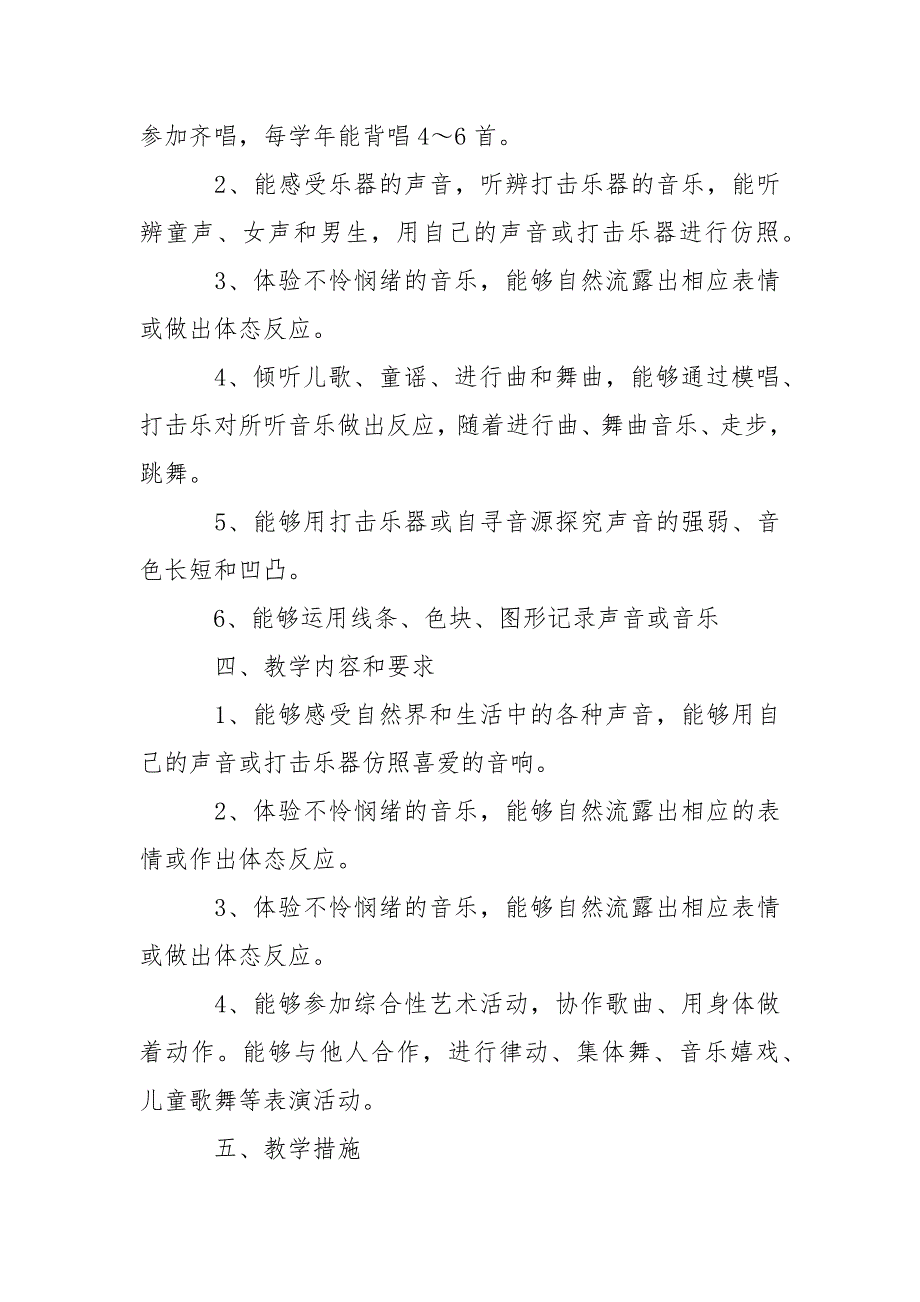 参加齐唱，每学年能背唱4～6首。

2、能感受乐器的声音，听辨打击乐器的音乐，能听辨童声、女声和男生，用自己的声音或打击乐器进行仿照。

3、体验不怜悯绪的音乐，能够自然流露出相应表情或做出体态反应。

4、倾听儿歌、童谣、进行曲和舞曲，能够通过模唱、打击乐对所听音乐做出反应，随着进行曲、舞曲音乐、走步，跳舞。

5、能够用打击乐器或自寻音源探究声音的强弱、音色长短和凹凸。

6、能够运用线条、色块、图形记录声音或音乐

四、教学内容和要求

1、能够感受自然界和生活中的各种声音，能够用自己的声音或打击乐器仿照喜爱的音响。

2、体验不怜悯绪的音乐，能够自然流露出相应的表情或作出体态反应。

3、体验不怜悯绪的音乐，能够自然流露出相应表情或做出体态反应。

4、能够参加综合性艺术活动，协作歌曲、用身体做着动作。能够与他人合作，进行律动、集体舞、音乐嬉戏、儿童歌舞等表演活动。

五、教学措施